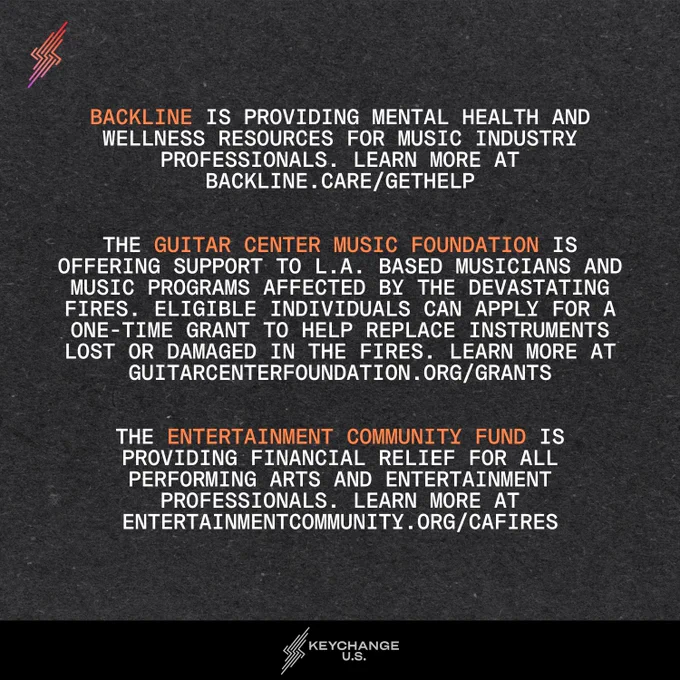 BACKLINE IS PROVIDING MENTAL HEALTH AND WELLNESS RESOURCES FOR MUSIC INDUSTRY PROFESSIONALS. LEARN MORE AT BACKLINE.CARE/GETHELP

THE GUITAR CENTER MUSIC FOUNDATION IS OFFERING SUPPORT TO L.A. BASED MUSICIANS AND MUSIC PROGRAMS AFFECTED BY THE DEVASTATING FIRES. ELIGIBLE INDIVIDUALS CAN APPLY FOR A ONE-TIME GRANT TO HELP REPLACE INSTRUMENTS LOST OR DAMAGED IN THE FIRES. LEARN MORE AT GUITARCENTERFOUNDATION.ORG/GRANTS

THE ENTERTAINMENT COMMUNITY FUND IS PROVIDING FINANCIAL RELIEF FOR ALL PERFORMING ARTS AND ENTERTAINMENT PROFESSIONALS. LEARN MORE AT ENTERTAINMENTCOMMUNITY.ORG/CAFIRES

KEYCHANGE
U.S.